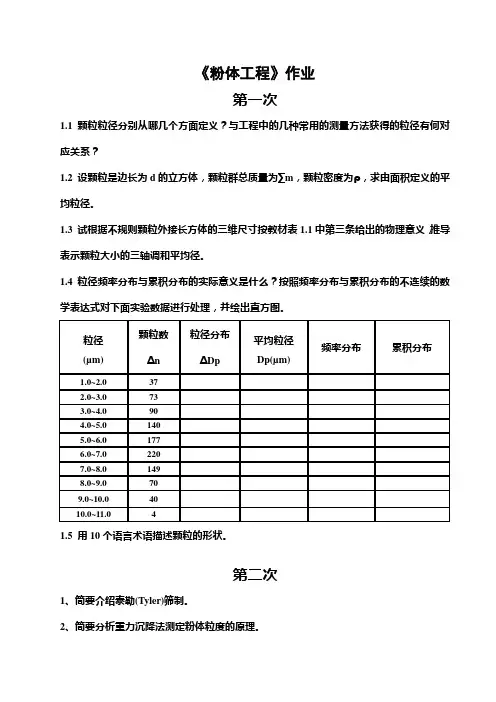 《粉体工程》作业

第一次

1.1 颗粒粒径分别从哪几个方面定义？与工程中的几种常用的测量方法获得的粒径有何对应关系？

1.2 设颗粒是边长为 d 的立方体，颗粒群总质量为$\sum m$，颗粒密度为$\rho$，求由面积定义的平均粒径。

1.3 试根据不规则颗粒外接长方体的三维尺寸按教材表 1.1 中第三条给出的物理意义 推导表示颗粒大小的三轴调和平均径。

1.4 粒径频率分布与累积分布的实际意义是什么？按照频率分布与累积分布的不连续的数学表达式对下面实验数据进行处理，并绘出直方图。

| 粒径 (μm) | 颗粒数 $\Delta n$ | 粒径分布 $\Delta Dp$ | 平均粒径 Dp(μm) | 频率分布 | 累积分布 |
|---|---|---|---|---|---|
| 1.0~2.0 | 37 | | | | |
| 2.0~3.0 | 73 | | | | |
| 3.0~4.0 | 90 | | | | |
| 4.0~5.0 | 140 | | | | |
| 5.0~6.0 | 177 | | | | |
| 6.0~7.0 | 220 | | | | |
| 7.0~8.0 | 149 | | | | |
| 8.0~9.0 | 70 | | | | |
| 9.0~10.0 | 40 | | | | |
| 10.0~11.0 | 4 | | | | |

1.5 用 10 个语言术语描述颗粒的形状。

第二次

1、简要介绍泰勒(Tyler)筛制。

2、简要分析重力沉降法测定粉体粒度的原理。